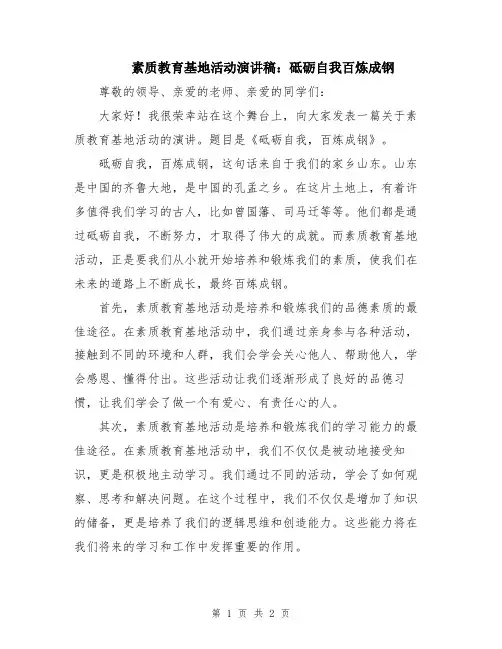 素质教育基地活动演讲稿：砥砺自我百炼成钢

尊敬的领导、亲爱的老师、亲爱的同学们：

大家好！我很荣幸站在这个舞台上，向大家发表一篇关于素质教育基地活动的演讲。题目是《砥砺自我，百炼成钢》。

砥砺自我，百炼成钢，这句话来自于我们的家乡山东。山东是中国的齐鲁大地，是中国的孔孟之乡。在这片土地上，有着许多值得我们学习的古人，比如曾国藩、司马迁等等。他们都是通过砥砺自我，不断努力，才取得了伟大的成就。而素质教育基地活动，正是要我们从小就开始培养和锻炼我们的素质，使我们在未来的道路上不断成长，最终百炼成钢。

首先，素质教育基地活动是培养和锻炼我们的品德素质的最佳途径。在素质教育基地活动中，我们通过亲身参与各种活动，接触到不同的环境和人群，我们会学会关心他人、帮助他人，学会感恩、懂得付出。这些活动让我们逐渐形成了良好的品德习惯，让我们学会了做一个有爱心、有责任心的人。

其次，素质教育基地活动是培养和锻炼我们的学习能力的最佳途径。在素质教育基地活动中，我们不仅仅是被动地接受知识，更是积极地主动学习。我们通过不同的活动，学会了如何观察、思考和解决问题。在这个过程中，我们不仅仅是增加了知识的储备，更是培养了我们的逻辑思维和创造能力。这些能力将在我们将来的学习和工作中发挥重要的作用。

第 1 页 共 2 页